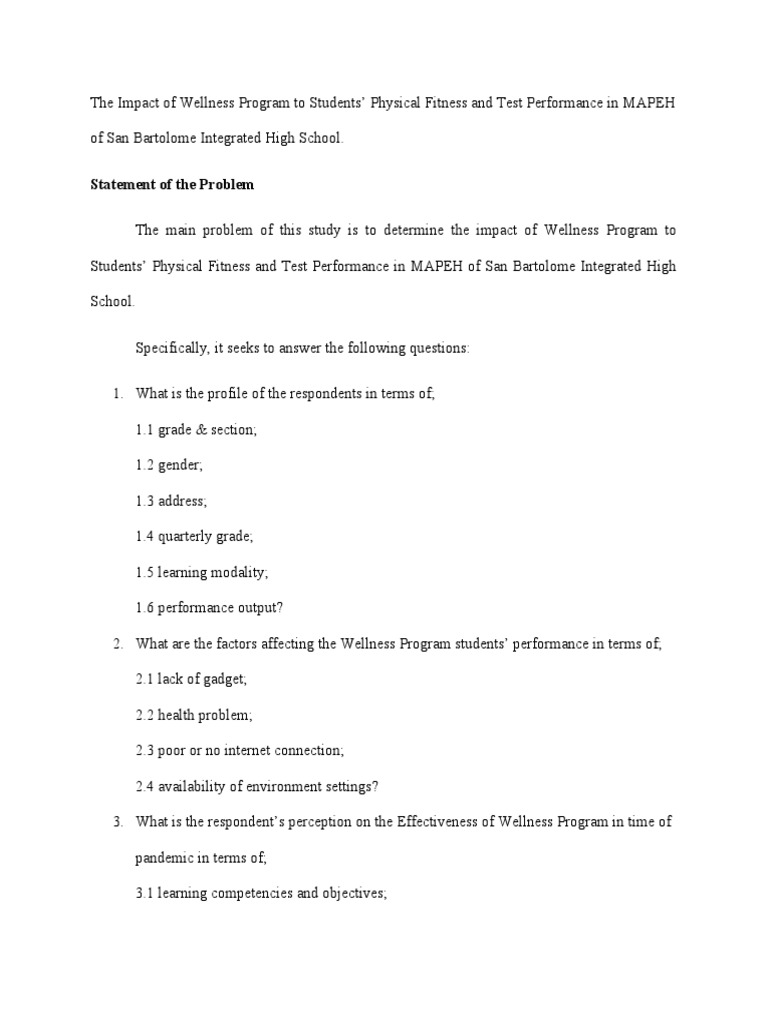 The Impact of Wellness Program to Students' Physical Fitness and Test Performance in MAPEH of San Bartolome Integrated High School.

Statement of the Problem

The main problem of this study is to determine the impact of Wellness Program to Students' Physical Fitness and Test Performance in MAPEH of San Bartolome Integrated High School.

Specifically, it seeks to answer the following questions:

1. What is the profile of the respondents in terms of;

1.1 grade & section;

1.2 gender;

1.3 address;

1.4 quarterly grade;

1.5 learning modality;

1.6 performance output?

2. What are the factors affecting the Wellness Program students' performance in terms of;

2.1 lack of gadget;

2.2 health problem;

2.3 poor or no internet connection;

2.4 availability of environment settings?

3. What is the respondent's perception on the Effectiveness of Wellness Program in time of pandemic in terms of;

3.1 learning competencies and objectives;